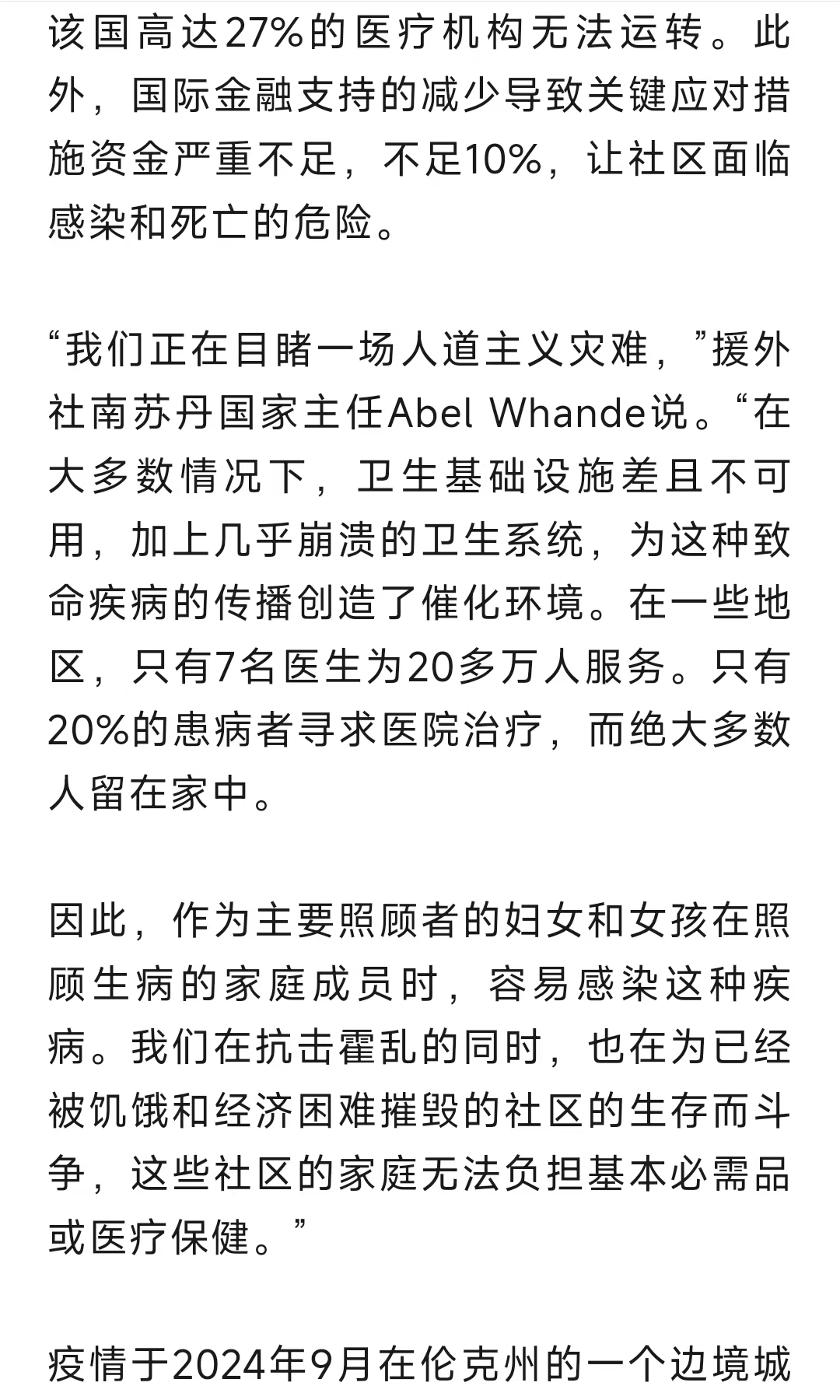 该国高达27%的医疗机构无法运转。此外，国际金融支持的减少导致关键应对措施资金严重不足，不足10%，让社区面临感染和死亡的危险。

“我们正在目睹一场人道主义灾难，”援外社南苏丹国家主任Abel Whande说。“在大多数情况下，卫生基础设施差且不可用，加上几乎崩溃的卫生系统，为这种致命疾病的传播创造了催化环境。在一些地区，只有7名医生为20多万人服务。只有20%的患病者寻求医院治疗，而绝大多数人留在家中。

因此，作为主要照顾者的妇女和女孩在照顾生病的家庭成员时，容易感染这种疾病。我们在抗击霍乱的同时，也在为已经被饥饿和经济困难摧毁的社区的生存而斗争，这些社区的家庭无法负担基本必需品或医疗保健。”

疫情于2024年9月在伦克州的一个边境城